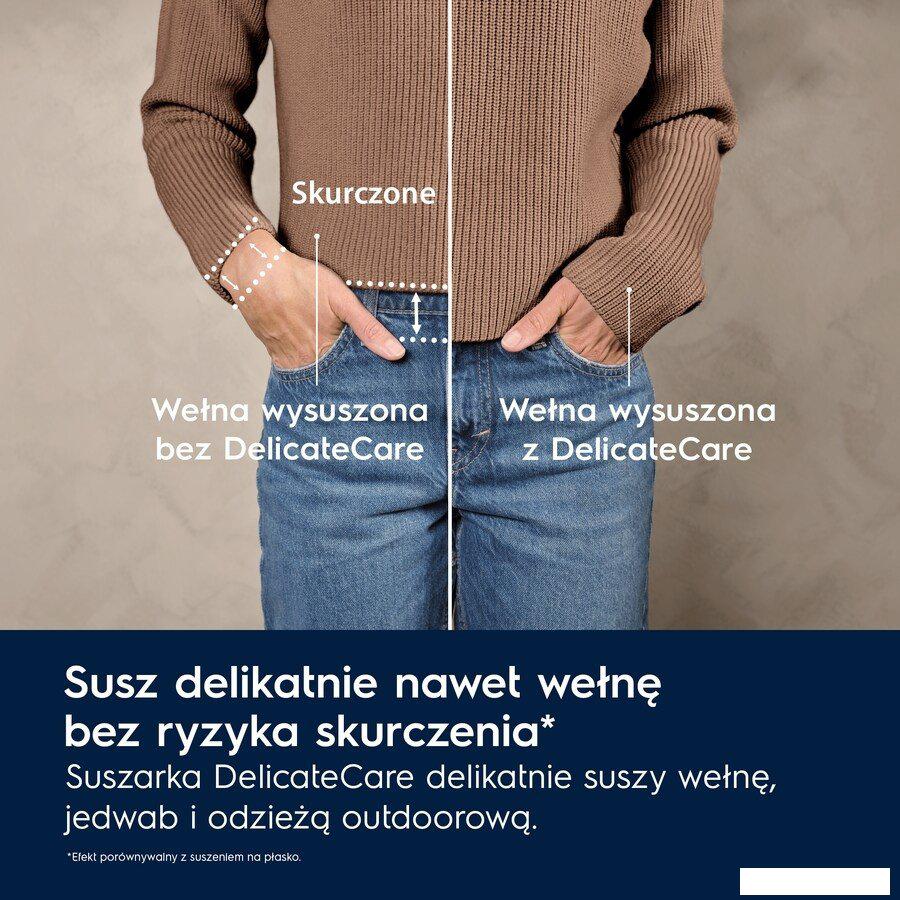 Skurczone

Wełna wysuszona
bez DelicateCare

Wełna wysuszona
z DelicateCare

Susz delikatnie nawet wełnę
bez ryzyka skurczenia*

Suszarka DelicateCare delikatnie suszy wełnę, jedwab i odzieżą outdoorową.

*Efekt porównywalny z suszeniem na płasko.